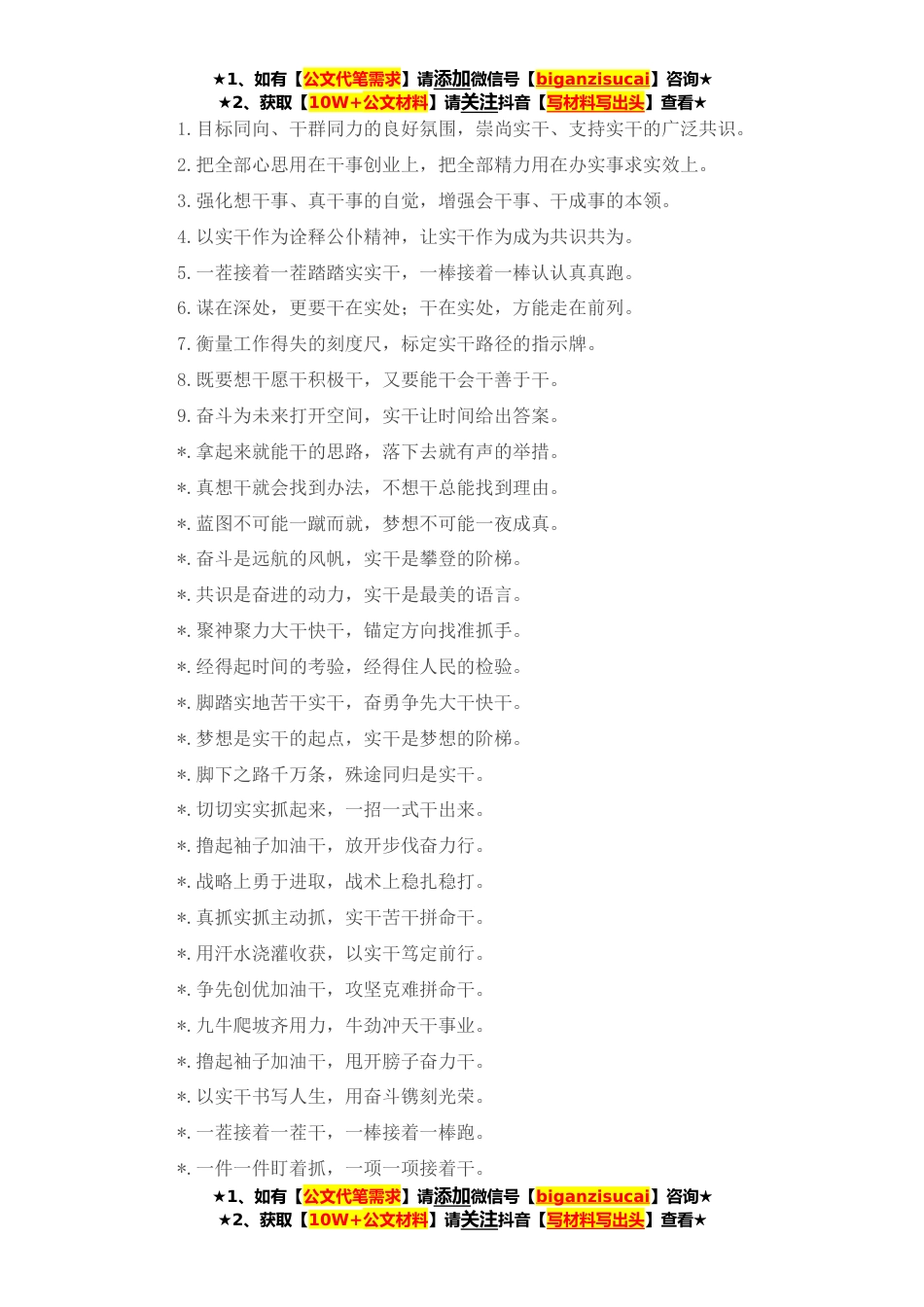 ★1、如有【公文代笔需求】请添加微信号【biganzisucai】咨询★
★2、获取【10W+公文材料】请关注抖音【写材料写出头】查看★

1.目标同向、干群同力的良好氛围，崇尚实干、支持实干的广泛共识。

2.把全部心思用在干事创业上，把全部精力用在办实事求实效上。

3.强化想干事、真干事的自觉，增强会干事、干成事的本领。

4.以实干作为诠释公仆精神，让实干作为成为共识共为。

5.一茬接着一茬踏踏实实干，一棒接着一棒认认真真跑。

6.谋在深处，更要干在实处；干在实处，方能走在前列。

7.衡量工作得失的刻度尺，标定实干路径的指示牌。

8.既要想干愿干积极干，又要能干会干善于干。

9.奋斗为未来打开空间，实干让时间给出答案。

*.拿起来就能干的思路，落下去就有声的举措。

*.真想干就会找到办法，不想干总能找到理由。

*.蓝图不可能一蹴而就，梦想不可能一夜成真。

*.奋斗是远航的风帆，实干是攀登的阶梯。

*.共识是奋进的动力，实干是最美的语言。

*.聚神聚力大干快干，锚定方向找准抓手。

*.经得起时间的考验，经得住人民的检验。

*.脚踏实地苦干实干，奋勇争先大干快干。

*.梦想是实干的起点，实干是梦想的阶梯。

*.脚下之路千万条，殊途同归是实干。

*.切切实实抓起来，一招一式干出来。

*.撸起袖子加油干，放开步伐奋力行。

*.战略上勇于进取，战术上稳扎稳打。

*.真抓实抓主动抓，实干苦干拼命干。

*.用汗水浇灌收获，以实干笃定前行。

*.争先创优加油干，攻坚克难拼命干。

*.九牛爬坡齐用力，牛劲冲天干事业。

*.撸起袖子加油干，甩开膀子奋力干。

*.以实干书写人生，用奋斗镌刻光荣。

*.一茬接着一茬干，一棒接着一棒跑。

*.一件一件盯着抓，一项一项接着干。

★1、如有【公文代笔需求】请添加微信号【biganzisucai】咨询★
★2、获取【10W+公文材料】请关注抖音【写材料写出头】查看★